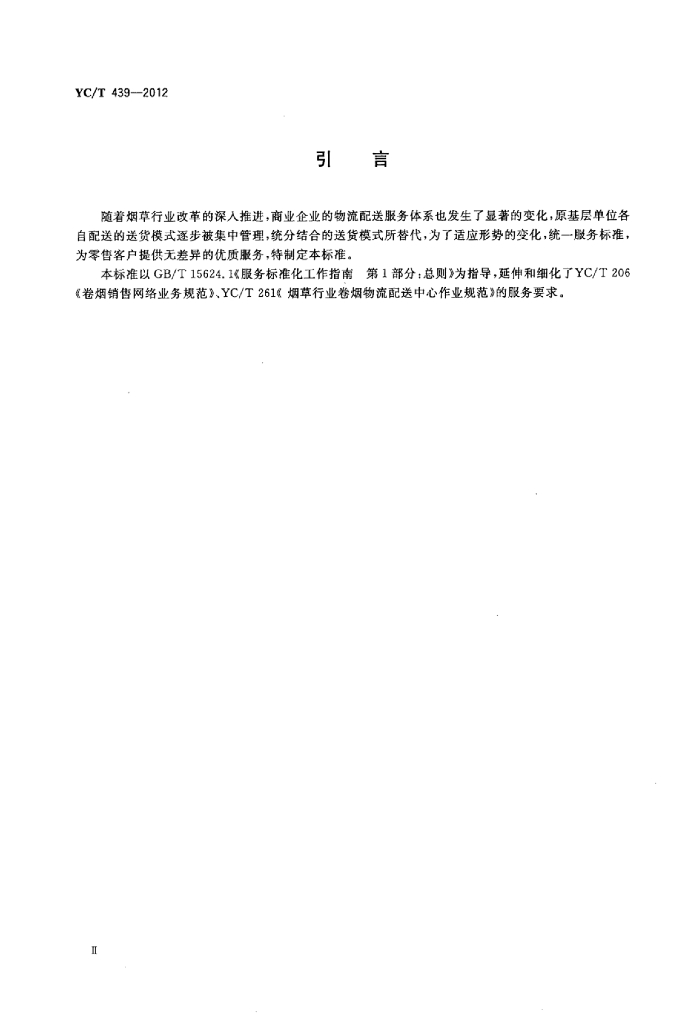 YC/T 439—2012

引　言

随着烟草行业改革的深入推进，商业企业的物流配送服务体系也发生了显著的变化，原基层单位各自配送的送货模式逐步被集中管理，统分结合的送货模式所替代，为了适应形势的变化，统一服务标准，为零售客户提供无差异的优质服务，特制定本标准。

本标准以GB/T 15624.1《服务标准化工作指南　第1部分：总则》为指导，延伸和细化了YC/T 206《卷烟销售网络业务规范》、YC/T 261《烟草行业卷烟物流配送中心作业规范》的服务要求。

Ⅱ